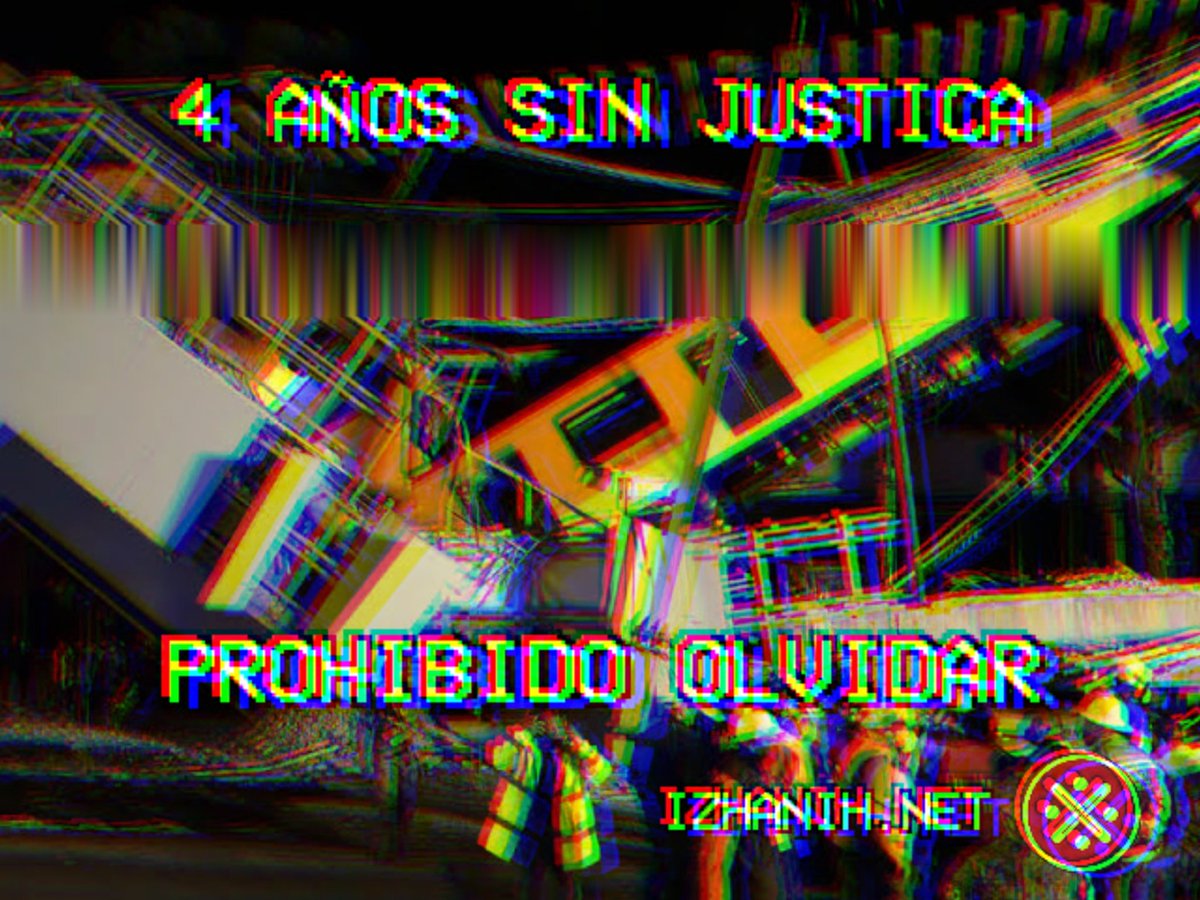 4 AÑOS SIN JUSTICA

PROHIBIDO OLVIDAR

IZHANIH.NET